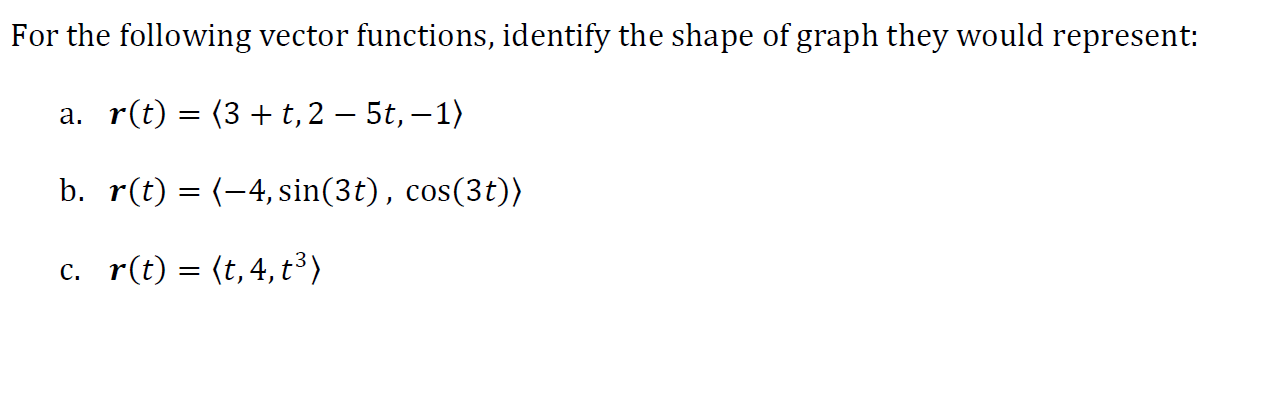 For the following vector functions, identify the shape of graph they would represent:

a. $\boldsymbol{r}(t) = \langle 3 + t, 2 - 5t, -1 \rangle$

b. $\boldsymbol{r}(t) = \langle -4, \sin(3t), \cos(3t) \rangle$

c. $\boldsymbol{r}(t) = \langle t, 4, t^3 \rangle$